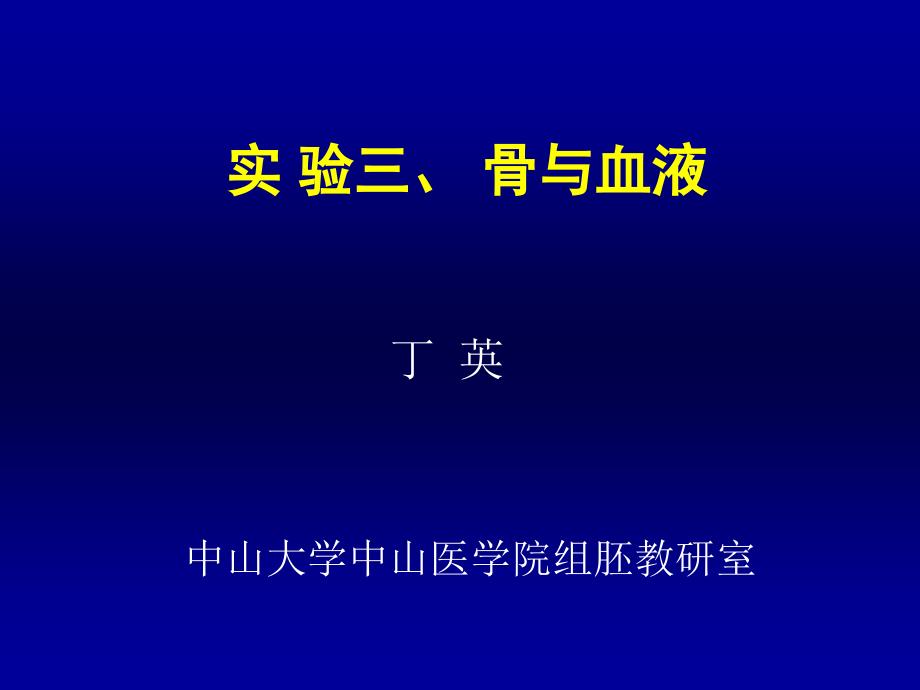 实 验三、 骨与血液

丁 英

中山大学中山医学院组胚教研室